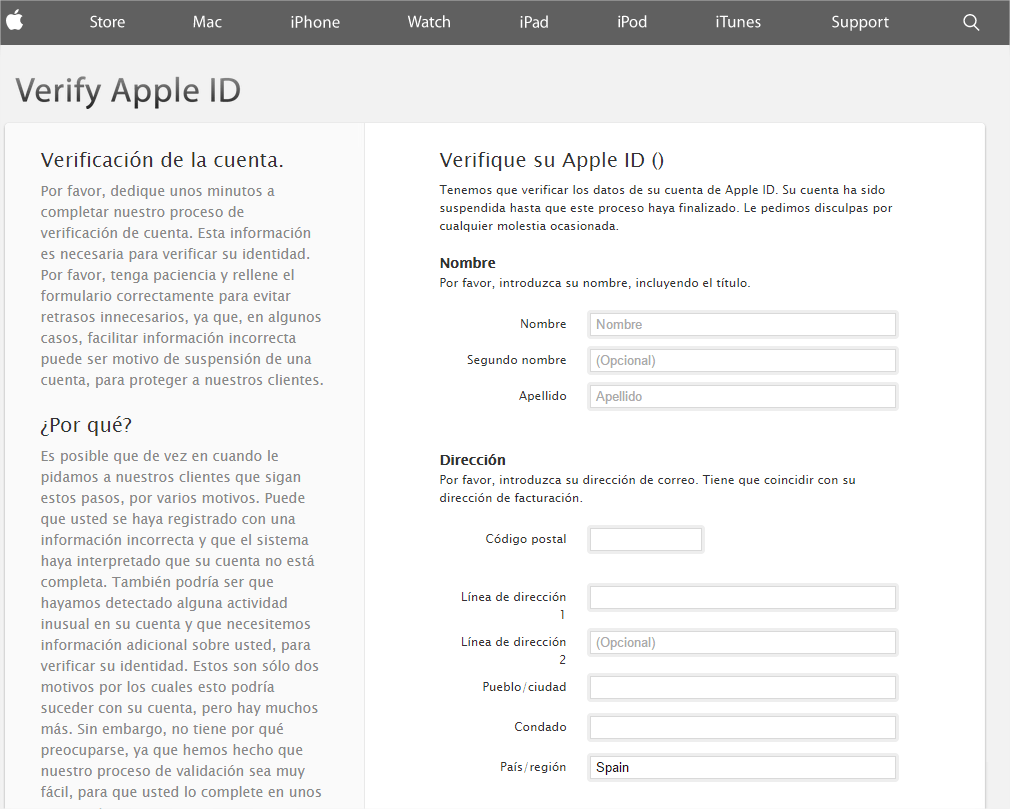 Store Mac iPhone Watch iPad iPod iTunes Support

Verify Apple ID

Verificación de la cuenta.

Por favor, dedique unos minutos a completar nuestro proceso de verificación de cuenta. Esta información es necesaria para verificar su identidad. Por favor, tenga paciencia y rellene el formulario correctamente para evitar retrasos innecesarios, ya que, en algunos casos, facilitar información incorrecta puede ser motivo de suspensión de una cuenta, para proteger a nuestros clientes.

¿Por qué?

Es posible que de vez en cuando le pidamos a nuestros clientes que sigan estos pasos, por varios motivos. Puede que usted se haya registrado con una información incorrecta y que el sistema haya interpretado que su cuenta no está completa. También podría ser que hayamos detectado alguna actividad inusual en su cuenta y que necesitemos información adicional sobre usted, para verificar su identidad. Estos son sólo dos motivos por los cuales esto podría suceder con su cuenta, pero hay muchos más. Sin embargo, no tiene por qué preocuparse, ya que hemos hecho que nuestro proceso de validación sea muy fácil, para que usted lo complete en unos

Verifique su Apple ID ()

Tenemos que verificar los datos de su cuenta de Apple ID. Su cuenta ha sido suspendida hasta que este proceso haya finalizado. Le pedimos disculpas por cualquier molestia ocasionada.

Nombre
Por favor, introduzca su nombre, incluyendo el título.

Nombre Nombre
Segundo nombre (Opcional)
Apellido Apellido

Dirección
Por favor, introduzca su dirección de correo. Tiene que coincidir con su dirección de facturación.

Código postal
Línea de dirección 1
Línea de dirección 2 (Opcional)
Pueblo/ciudad
Condado
País/región Spain